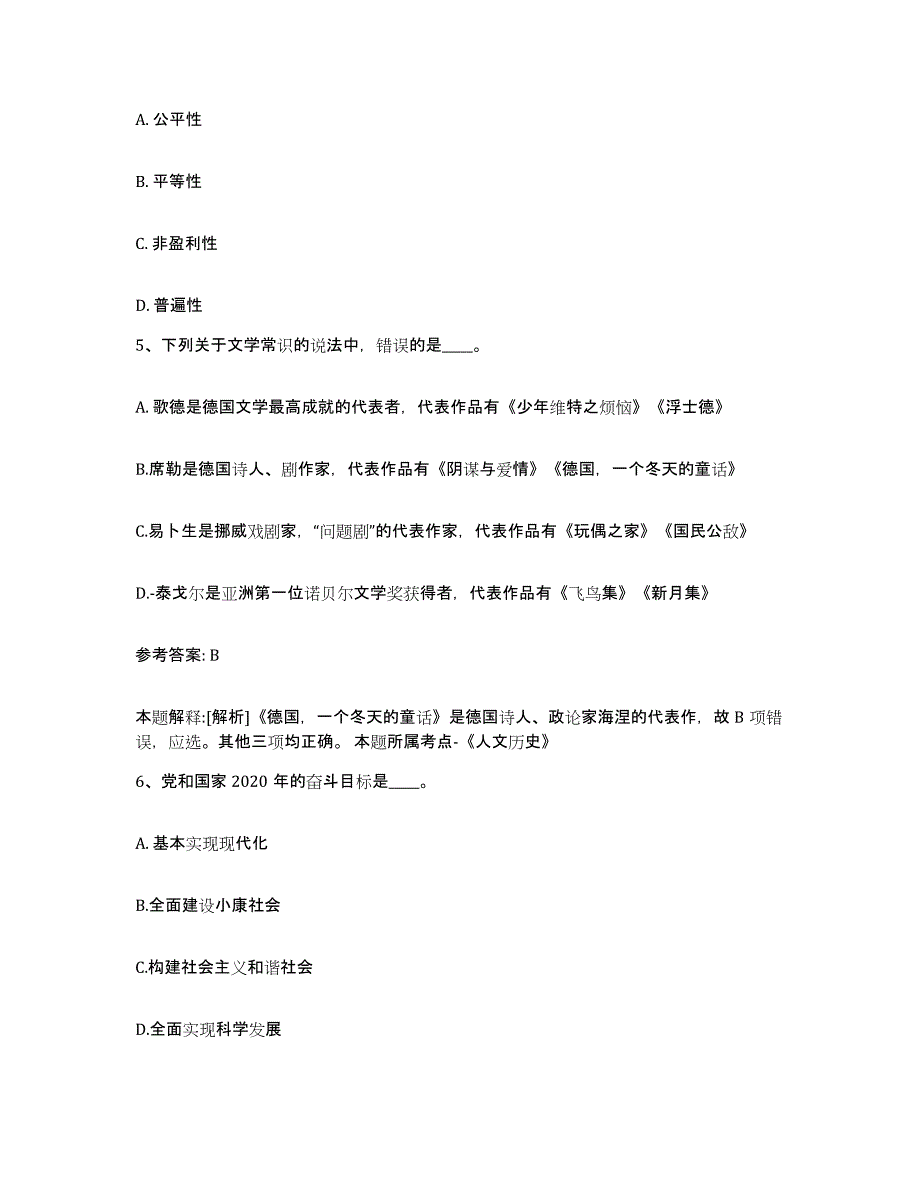 A. 公平性

B. 平等性

C. 非盈利性

D. 普遍性

5、下列关于文学常识的说法中，错误的是____。

A. 歌德是德国文学最高成就的代表者，代表作品有《少年维特之烦恼》《浮士德》

B.席勒是德国诗人、剧作家，代表作品有《阴谋与爱情》《德国，一个冬天的童话》

C.易卜生是挪威戏剧家，“问题剧”的代表作家，代表作品有《玩偶之家》《国民公敌》

D.-泰戈尔是亚洲第一位诺贝尔文学奖获得者，代表作品有《飞鸟集》《新月集》

参考答案: B

本题解释:[解析]《德国，一个冬天的童话》是德国诗人、政论家海涅的代表作，故 B 项错误，应选。其他三项均正确。 本题所属考点-《人文历史》

6、党和国家 2020 年的奋斗目标是____。

A. 基本实现现代化

B.全面建设小康社会

C.构建社会主义和谐社会

D.全面实现科学发展